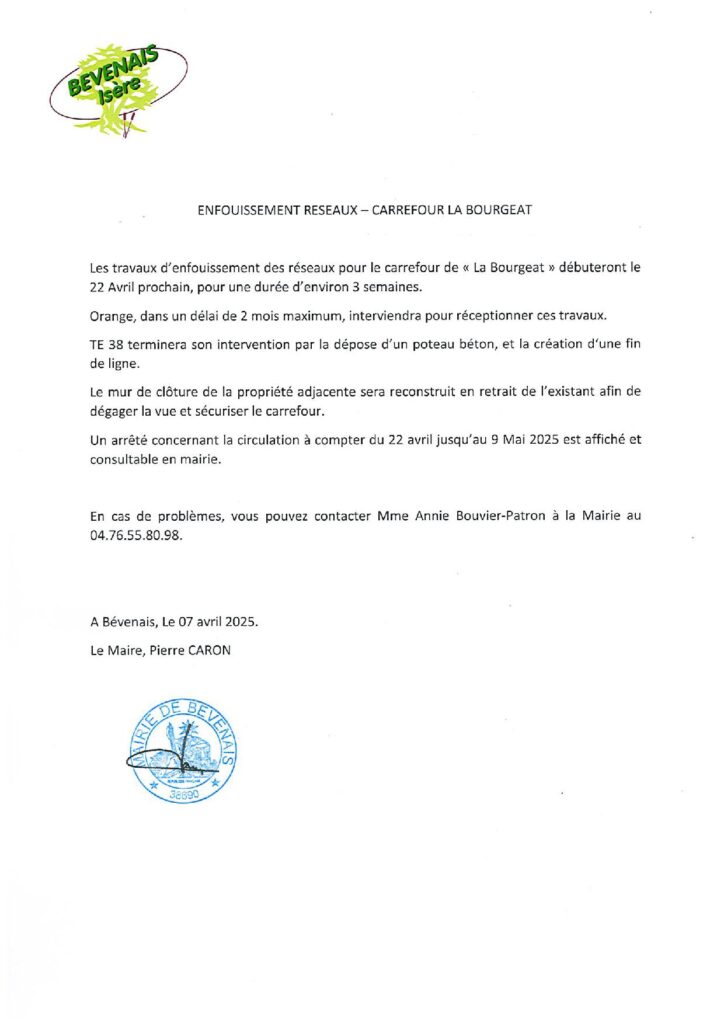 BEVENAIS
Isère

ENFOUISSEMENT RESEAUX – CARREFOUR LA BOURGEAT

Les travaux d'enfouissement des réseaux pour le carrefour de « La Bourgeat » débuteront le 22 Avril prochain, pour une durée d'environ 3 semaines.

Orange, dans un délai de 2 mois maximum, interviendra pour réceptionner ces travaux.

TE 38 terminera son intervention par la dépose d'un poteau béton, et la création d'une fin de ligne.

Le mur de clôture de la propriété adjacente sera reconstruit en retrait de l'existant afin de dégager la vue et sécuriser le carrefour.

Un arrêté concernant la circulation à compter du 22 avril jusqu'au 9 Mai 2025 est affiché et consultable en mairie.

En cas de problèmes, vous pouvez contacter Mme Annie Bouvier-Patron à la Mairie au 04.76.55.80.98.

A Bévenais, Le 07 avril 2025.

Le Maire, Pierre CARON

MAIRIE DE BEVENAIS
38690